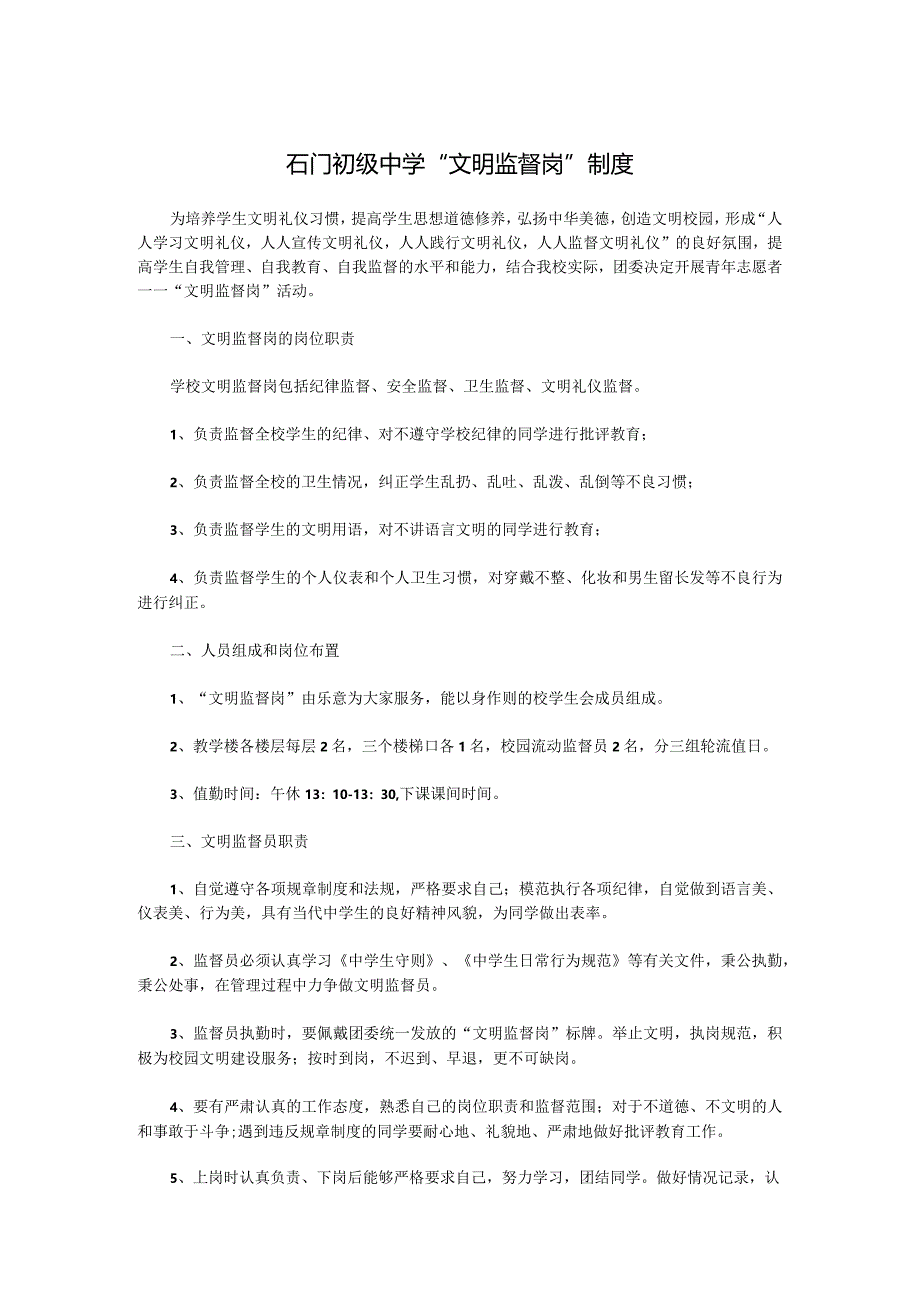 石门初级中学“文明监督岗”制度

为培养学生文明礼仪习惯，提高学生思想道德修养，弘扬中华美德，创造文明校园，形成“人人学习文明礼仪，人人宣传文明礼仪，人人践行文明礼仪，人人监督文明礼仪”的良好氛围，提高学生自我管理、自我教育、自我监督的水平和能力，结合我校实际，团委决定开展青年志愿者一一“文明监督岗”活动。

一、文明监督岗的岗位职责

学校文明监督岗包括纪律监督、安全监督、卫生监督、文明礼仪监督。

1、负责监督全校学生的纪律、对不遵守学校纪律的同学进行批评教育；

2、负责监督全校的卫生情况，纠正学生乱扔、乱吐、乱泼、乱倒等不良习惯；

3、负责监督学生的文明用语，对不讲语言文明的同学进行教育；

4、负责监督学生的个人仪表和个人卫生习惯，对穿戴不整、化妆和男生留长发等不良行为进行纠正。

二、人员组成和岗位布置

1、“文明监督岗”由乐意为大家服务，能以身作则的校学生会成员组成。

2、教学楼各楼层每层2名，三个楼梯口各1名，校园流动监督员2名，分三组轮流值日。

3、值勤时间：午休13：10-13：30,下课课间时间。

三、文明监督员职责

1、自觉遵守各项规章制度和法规，严格要求自己；模范执行各项纪律，自觉做到语言美、仪表美、行为美，具有当代中学生的良好精神风貌，为同学做出表率。

2、监督员必须认真学习《中学生守则》、《中学生日常行为规范》等有关文件，秉公执勤，秉公处事，在管理过程中力争做文明监督员。

3、监督员执勤时，要佩戴团委统一发放的“文明监督岗”标牌。举止文明，执岗规范，积极为校园文明建设服务；按时到岗，不迟到、早退，更不可缺岗。

4、要有严肃认真的工作态度，熟悉自己的岗位职责和监督范围；对于不道德、不文明的人和事敢于斗争；遇到违反规章制度的同学要耐心地、礼貌地、严肃地做好批评教育工作。

5、上岗时认真负责、下岗后能够严格要求自己，努力学习，团结同学。做好情况记录，认